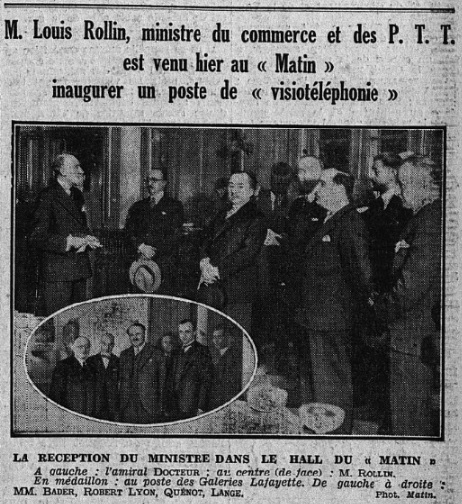 M. Louis Rollin, ministre du commerce et des P. T. T. est venu hier au « Matin » inaugurer un poste de « visiotéléphonie »

LA RECEPTION DU MINISTRE DANS LE HALL DU « MATIN »
A gauche : l'amiral DOCTEUR ; au centre (de face) : M. ROLLIN.
En médaillon : au poste des Galeries Lafayette. De gauche à droite : MM. BADER, ROBERT LYON, QUÉNOT, LANGE.
Phot. Matin.